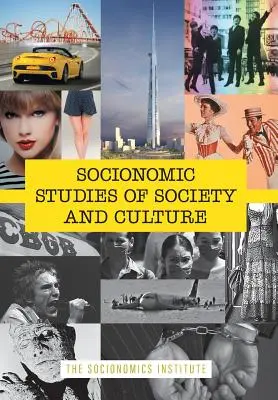 SOCIONOMIC STUDIES OF SOCIETY AND CULTURE

CBGB

THE SOCIONOMICS INSTITUTE